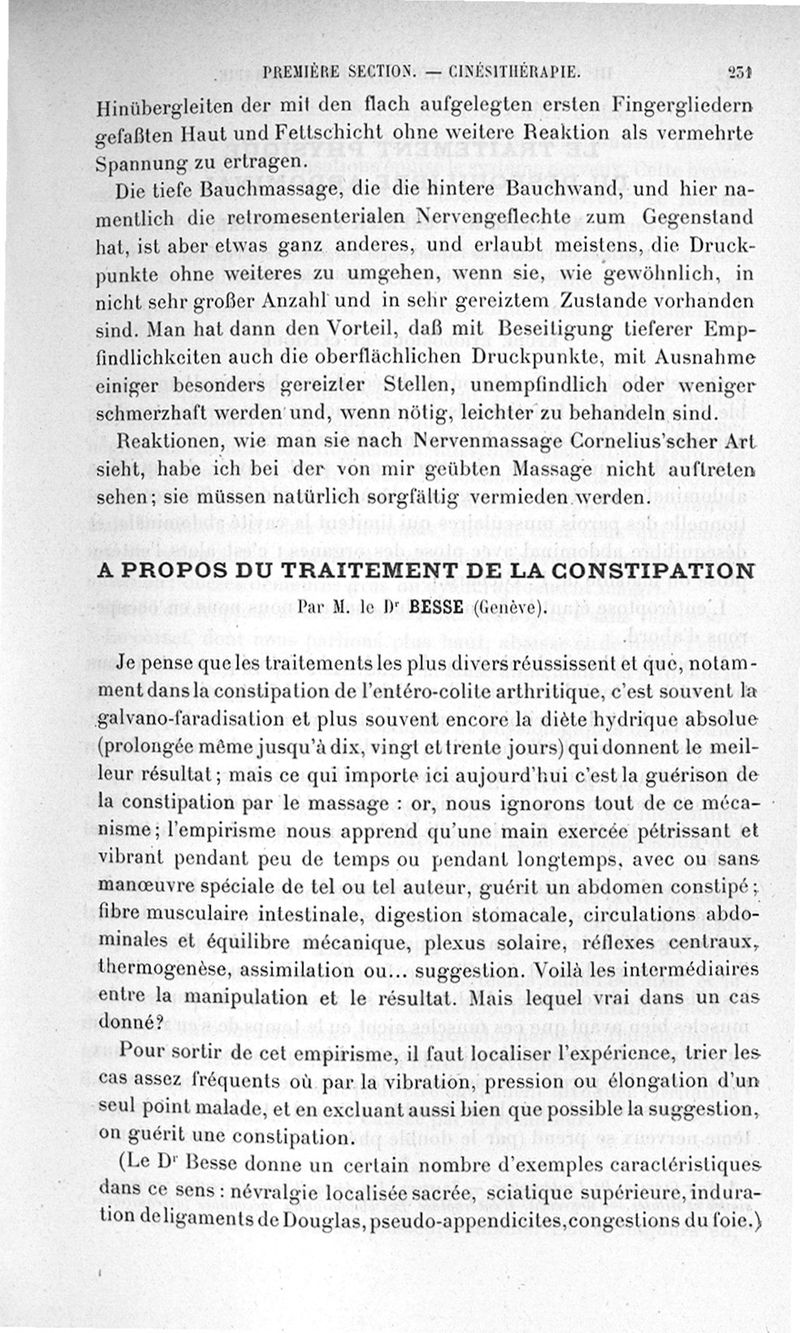 PREMIÈRE SECTION. — CINÉSITHÉRAPIE. 251

Hinübergleiten der mit den flach aufgelegten ersten Fingergliedern gefaßten Haut und Fettschicht ohne weitere Reaktion als vermehrte Spannung zu ertragen.

Die tiefe Bauchmassage, die die hintere Bauchwand, und hier namentlich die retromesenterialen Nervengeflechte zum Gegenstand hat, ist aber etwas ganz anderes, und erlaubt meistens, die Druckpunkte ohne weiteres zu umgehen, wenn sie, wie gewöhnlich, in nicht sehr großer Anzahl und in sehr gereiztem Zustande vorhanden sind. Man hat dann den Vorteil, daß mit Beseitigung tieferer Empfindlichkeiten auch die oberflächlichen Druckpunkte, mit Ausnahme einiger besonders gereizter Stellen, unempfindlich oder weniger schmerzhaft werden und, wenn nötig, leichter zu behandeln sind.

Reaktionen, wie man sie nach Nervenmassage Cornelius'scher Art sieht, habe ich bei der von mir geübten Massage nicht auftreten sehen; sie müssen natürlich sorgfältig vermieden werden.

A PROPOS DU TRAITEMENT DE LA CONSTIPATION

Par M. le Dr BESSE (Genève).

Je pense que les traitements les plus divers réussissent et que, notamment dans la constipation de l'entéro-colite arthritique, c'est souvent la galvano-faradisation et plus souvent encore la diète hydrique absolue (prolongée même jusqu'à dix, vingt et trente jours) qui donnent le meilleur résultat; mais ce qui importe ici aujourd'hui c'est la guérison de la constipation par le massage : or, nous ignorons tout de ce mécanisme; l'empirisme nous apprend qu'une main exercée pétrissant et vibrant pendant peu de temps ou pendant longtemps, avec ou sans manœuvre spéciale de tel ou tel auteur, guérit un abdomen constipé; fibre musculaire intestinale, digestion stomacale, circulations abdominales et équilibre mécanique, plexus solaire, réflexes centraux, thermogenèse, assimilation ou... suggestion. Voilà les intermédiaires entre la manipulation et le résultat. Mais lequel vrai dans un cas donné?

Pour sortir de cet empirisme, il faut localiser l'expérience, trier les cas assez fréquents où par la vibration, pression ou élongation d'un seul point malade, et en excluant aussi bien que possible la suggestion, on guérit une constipation.

(Le Dr Besse donne un certain nombre d'exemples caractéristiques dans ce sens : névralgie localisée sacrée, sciatique supérieure, induration de ligaments de Douglas, pseudo-appendicites, congestions du foie.)